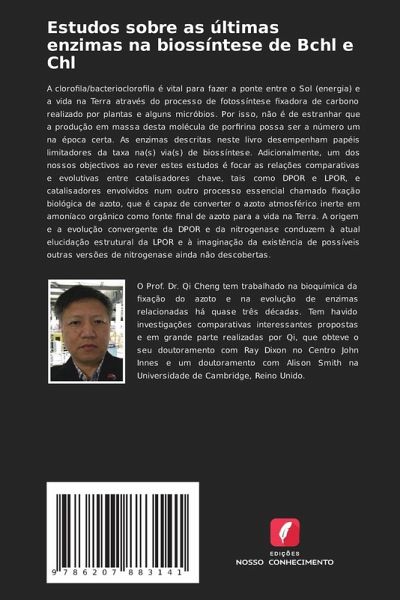 Estudos sobre as últimas enzimas na biossíntese de Bchl e Chl

A clorofila/bacterioclorofila é vital para fazer a ponte entre o Sol (energia) e a vida na Terra através do processo de fotossíntese fixadora de carbono realizado por plantas e alguns micróbios. Por isso, não é de estranhar que a produção em massa desta molécula de porfirina possa ser a número um na época certa. As enzimas descritas neste livro desempenham papéis limitadores da taxa na(s) via(s) de biossíntese. Adicionalmente, um dos nossos objectivos ao rever estes estudos é focar as relações comparativas e evolutivas entre catalisadores chave, tais como DPOR e LPOR, e catalisadores envolvidos num outro processo essencial chamado fixação biológica de azoto, que é capaz de converter o azoto atmosférico inerte em amoníaco orgânico como fonte final de azoto para a vida na Terra. A origem e a evolução convergente da DPOR e da nitrogenase conduzem à atual elucidação estrutural da LPOR e à imaginação da existência de possíveis outras versões de nitrogenase ainda não descobertas.

O Prof. Dr. Qi Cheng tem trabalhado na bioquímica da fixação do azoto e na evolução de enzimas relacionadas há quase três décadas. Tem havido investigações comparativas interessantes propostas e em grande parte realizadas por Qi, que obteve o seu doutoramento com Ray Dixon no Centro John Innes e um doutoramento com Alison Smith na Universidade de Cambridge, Reino Unido.

9 786207 883141

EDIÇÕES
NOSSO CONHECIMENTO